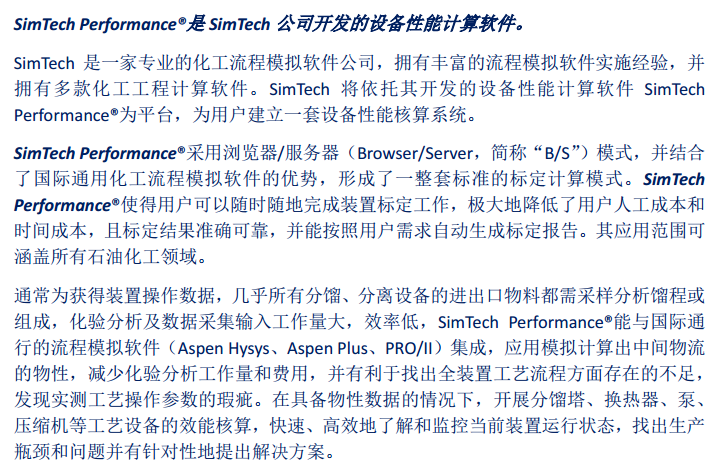 SimTech Performance®是 SimTech 公司开发的设备性能计算软件。

SimTech 是一家专业的化工流程模拟软件公司，拥有丰富的流程模拟软件实施经验，并拥有多款化工工程计算软件。SimTech 将依托其开发的设备性能计算软件 SimTech Performance®为平台，为用户建立一套设备性能核算系统。

SimTech Performance®采用浏览器/服务器（Browser/Server，简称“B/S”）模式，并结合了国际通用化工流程模拟软件的优势，形成了一整套标准的标定计算模式。SimTech Performance®使得用户可以随时随地完成装置标定工作，极大地降低了用户人工成本和时间成本，且标定结果准确可靠，并能按照用户需求自动生成标定报告。其应用范围可涵盖所有石油化工领域。

通常为获得装置操作数据，几乎所有分馏、分离设备的进出口物料都需采样分析馏程或组成，化验分析及数据采集输入工作量大，效率低，SimTech Performance®能与国际通行的流程模拟软件（Aspen Hysys、Aspen Plus、PRO/II）集成，应用模拟计算出中间物流的物性，减少化验分析工作量和费用，并有利于找出全装置工艺流程方面存在的不足，发现实测工艺操作参数的瑕疵。在具备物性数据的情况下，开展分馏塔、换热器、泵、压缩机等工艺设备的效能核算，快速、高效地了解和监控当前装置运行状态，找出生产瓶颈和问题并有针对性地提出解决方案。